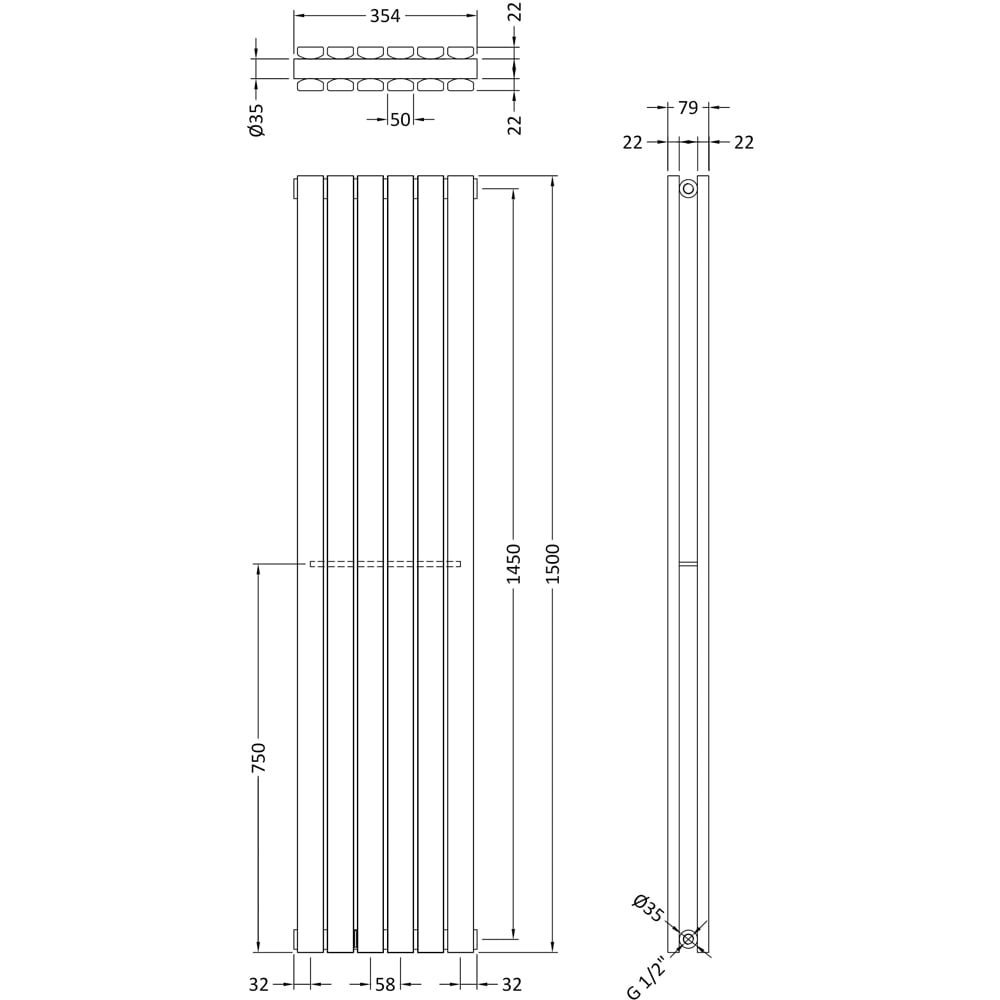 354
22
Ø35
50
22
79
22
22
1450
1500
750
32
58
32
Ø35
G 1/2"